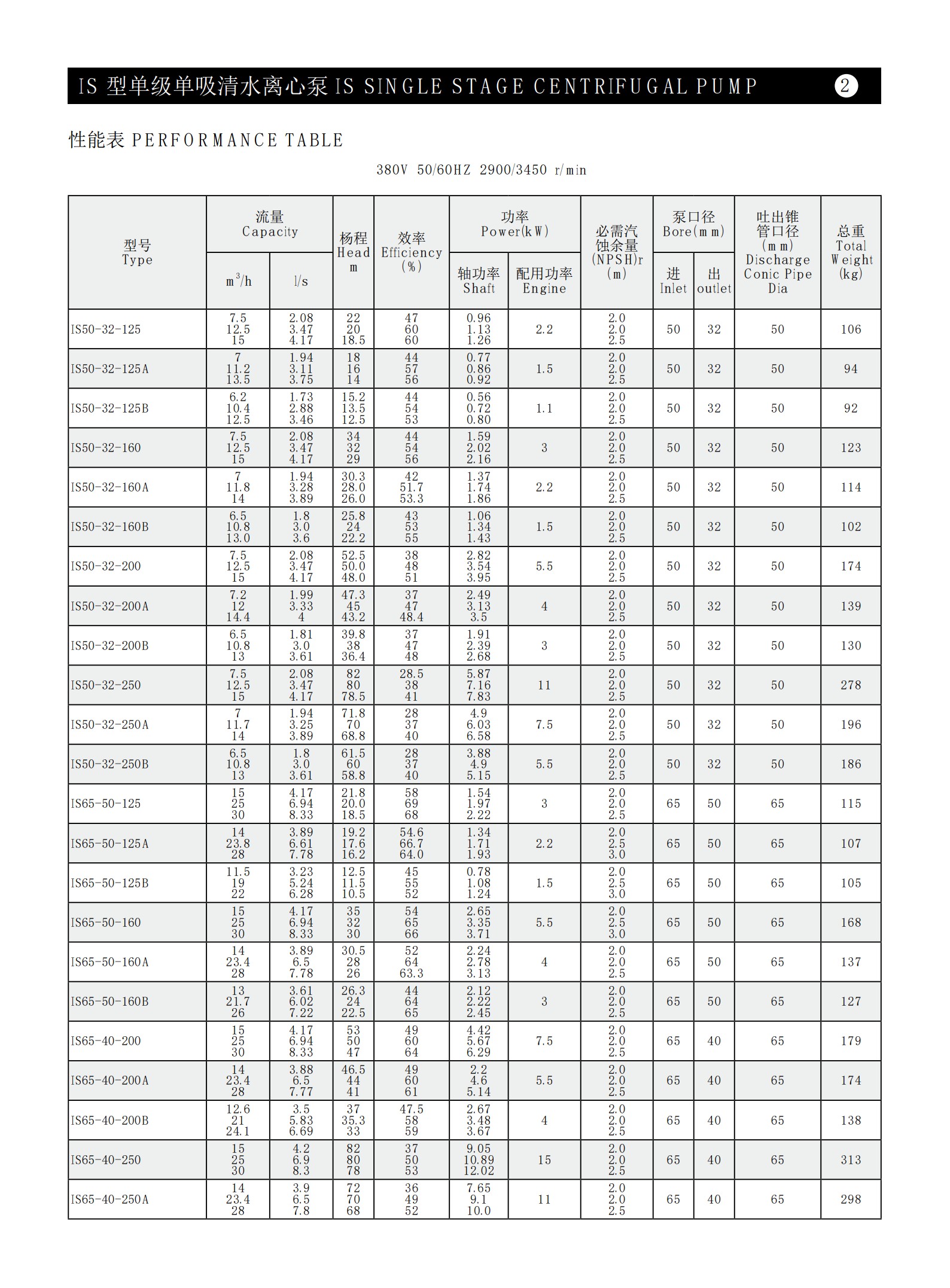 IS 型单级单吸清水离心泵 IS SINGLE STAGE CENTRIFUGAL PUMP 2

性能表 PERFORMANCE TABLE

380V 50/60HZ 2900/3450 r/min

| 型号 Type | 流量 Capacity $m^3/h$ | 流量 Capacity l/s | 杨程 Head m | 效率 Efficiency (%) | 功率 Power(kW) 轴功率 Shaft | 功率 Power(kW) 配用功率 Engine | 必需汽蚀余量 (NPSH)r (m) | 泵口径 Bore(mm) 进 Inlet | 泵口径 Bore(mm) 出 outlet | 吐出锥管口径 (mm) Discharge Conic Pipe Dia | 总重 Total Weight (kg) |
|---|---|---|---|---|---|---|---|---|---|---|---|
| IS50-32-125 | 7.5 12.5 15 | 2.08 3.47 4.17 | 22 20 18.5 | 47 60 60 | 0.96 1.13 1.26 | 2.2 | 2.0 2.0 2.5 | 50 | 32 | 50 | 106 |
| IS50-32-125A | 7 11.2 13.5 | 1.94 3.11 3.75 | 18 16 14 | 44 57 56 | 0.77 0.86 0.92 | 1.5 | 2.0 2.0 2.5 | 50 | 32 | 50 | 94 |
| IS50-32-125B | 6.2 10.4 12.5 | 1.73 2.88 3.46 | 15.2 13.5 12.5 | 44 54 53 | 0.56 0.72 0.80 | 1.1 | 2.0 2.0 2.5 | 50 | 32 | 50 | 92 |
| IS50-32-160 | 7.5 12.5 15 | 2.08 3.47 4.17 | 34 32 29 | 44 54 56 | 1.59 2.02 2.16 | 3 | 2.0 2.0 2.5 | 50 | 32 | 50 | 123 |
| IS50-32-160A | 7 11.8 14 | 1.94 3.28 3.89 | 30.3 28.0 26.0 | 42 51.7 53.3 | 1.37 1.74 1.86 | 2.2 | 2.0 2.0 2.5 | 50 | 32 | 50 | 114 |
| IS50-32-160B | 6.5 10.8 13.0 | 1.8 3.0 3.6 | 25.8 24 22.2 | 43 53 55 | 1.06 1.34 1.43 | 1.5 | 2.0 2.0 2.5 | 50 | 32 | 50 | 102 |
| IS50-32-200 | 7.5 12.5 15 | 2.08 3.47 4.17 | 52.5 50.0 48.0 | 38 48 51 | 2.82 3.54 3.95 | 5.5 | 2.0 2.0 2.5 | 50 | 32 | 50 | 174 |
| IS50-32-200A | 7.2 12 14.4 | 1.99 3.33 4 | 47.3 45 43.2 | 37 47 48.4 | 2.49 3.13 3.5 | 4 | 2.0 2.0 2.5 | 50 | 32 | 50 | 139 |
| IS50-32-200B | 6.5 10.8 13 | 1.81 3.0 3.61 | 39.8 38 36.4 | 37 47 48 | 1.91 2.39 2.68 | 3 | 2.0 2.0 2.5 | 50 | 32 | 50 | 130 |
| IS50-32-250 | 7.5 12.5 15 | 2.08 3.47 4.17 | 82 80 78.5 | 28.5 38 41 | 5.87 7.16 7.83 | 11 | 2.0 2.0 2.5 | 50 | 32 | 50 | 278 |
| IS50-32-250A | 7 11.7 14 | 1.94 3.25 3.89 | 71.8 70 68.8 | 28 37 40 | 4.9 6.03 6.58 | 7.5 | 2.0 2.0 2.5 | 50 | 32 | 50 | 196 |
| IS50-32-250B | 6.5 10.8 13 | 1.8 3.0 3.61 | 61.5 60 58.8 | 28 37 40 | 3.88 4.9 5.15 | 5.5 | 2.0 2.0 2.5 | 50 | 32 | 50 | 186 |
| IS65-50-125 | 15 25 30 | 4.17 6.94 8.33 | 21.8 20.0 18.5 | 58 69 68 | 1.54 1.97 2.22 | 3 | 2.0 2.0 2.5 | 65 | 50 | 65 | 115 |
| IS65-50-125A | 14 23.8 28 | 3.89 6.61 7.78 | 19.2 17.6 16.2 | 54.6 66.7 64.0 | 1.34 1.71 1.93 | 2.2 | 2.0 2.5 3.0 | 65 | 50 | 65 | 107 |
| IS65-50-125B | 11.5 19 22 | 3.23 5.24 6.28 | 12.5 11.5 10.5 | 45 55 52 | 0.78 1.08 1.24 | 1.5 | 2.0 2.5 3.0 | 65 | 50 | 65 | 105 |
| IS65-50-160 | 15 25 30 | 4.17 6.94 8.33 | 35 32 30 | 54 65 66 | 2.65 3.35 3.71 | 5.5 | 2.0 2.5 3.0 | 65 | 50 | 65 | 168 |
| IS65-50-160A | 14 23.4 28 | 3.89 6.5 7.78 | 30.5 28 26 | 52 64 63.3 | 2.24 2.78 3.13 | 4 | 2.0 2.0 2.5 | 65 | 50 | 65 | 137 |
| IS65-50-160B | 13 21.7 26 | 3.61 6.02 7.22 | 26.3 24 22.5 | 44 64 65 | 2.12 2.22 2.45 | 3 | 2.0 2.0 2.5 | 65 | 50 | 65 | 127 |
| IS65-40-200 | 15 25 30 | 4.17 6.94 8.33 | 53 50 47 | 49 60 64 | 4.42 5.67 6.29 | 7.5 | 2.0 2.0 2.5 | 65 | 40 | 65 | 179 |
| IS65-40-200A | 14 23.4 28 | 3.88 6.5 7.77 | 46.5 44 41 | 49 60 61 | 2.2 4.6 5.14 | 5.5 | 2.0 2.0 2.5 | 65 | 40 | 65 | 174 |
| IS65-40-200B | 12.6 21 24.1 | 3.5 5.83 6.69 | 37 35.3 33 | 47.5 58 59 | 2.67 3.48 3.67 | 4 | 2.0 2.0 2.5 | 65 | 40 | 65 | 138 |
| IS65-40-250 | 15 25 30 | 4.2 6.9 8.3 | 82 80 78 | 37 50 53 | 9.05 10.89 12.02 | 15 | 2.0 2.0 2.5 | 65 | 40 | 65 | 313 |
| IS65-40-250A | 14 23.4 28 | 3.9 6.5 7.8 | 72 70 68 | 36 49 52 | 7.65 9.1 10.0 | 11 | 2.0 2.0 2.5 | 65 | 40 | 65 | 298 |